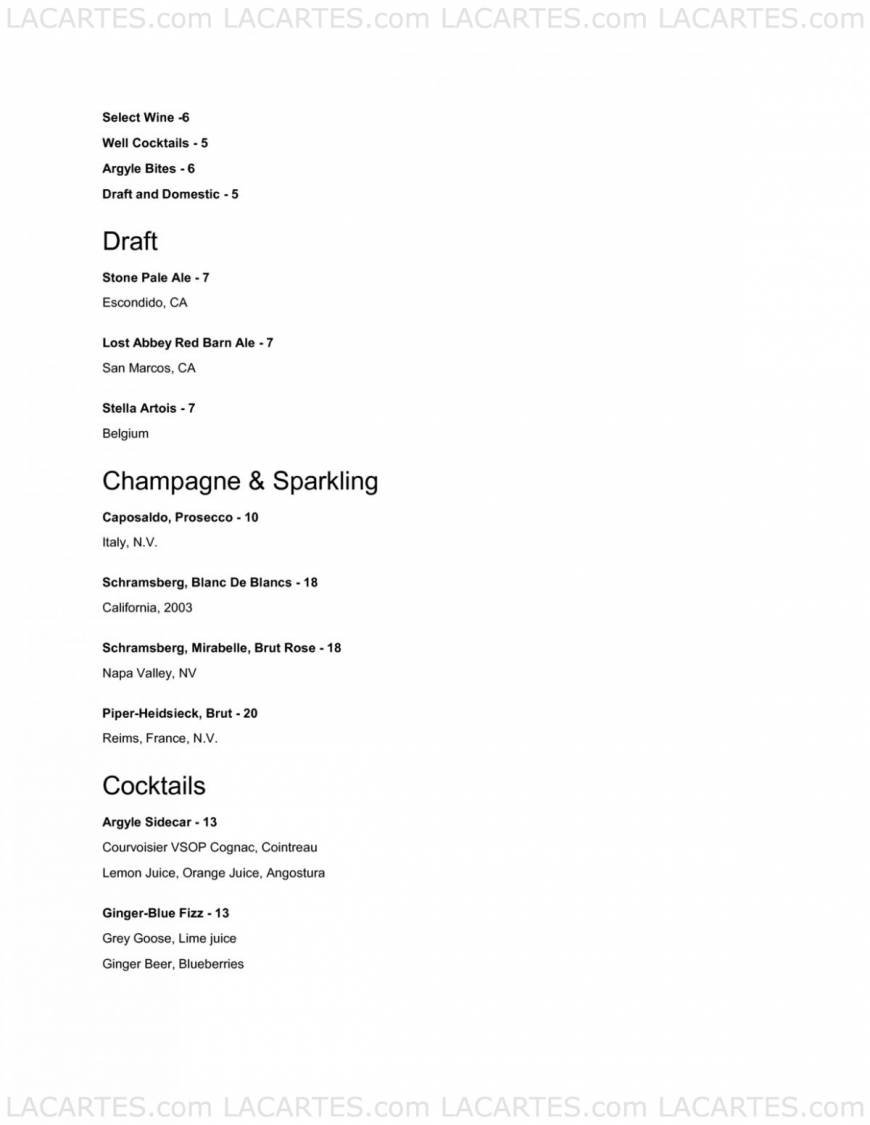 LACARTES.com LACARTES.com LACARTES.com LACARTES.com

Select Wine -6
Well Cocktails - 5
Argyle Bites - 6
Draft and Domestic - 5

Draft

Stone Pale Ale - 7
Escondido, CA

Lost Abbey Red Barn Ale - 7
San Marcos, CA

Stella Artois - 7
Belgium

Champagne & Sparkling

Caposaldo, Prosecco - 10
Italy, N.V.

Schramsberg, Blanc De Blancs - 18
California, 2003

Schramsberg, Mirabelle, Brut Rose - 18
Napa Valley, NV

Piper-Heidsieck, Brut - 20
Reims, France, N.V.

Cocktails

Argyle Sidecar - 13
Courvoisier VSOP Cognac, Cointreau
Lemon Juice, Orange Juice, Angostura

Ginger-Blue Fizz - 13
Grey Goose, Lime juice
Ginger Beer, Blueberries

LACARTES.com LACARTES.com LACARTES.com LACARTES.com